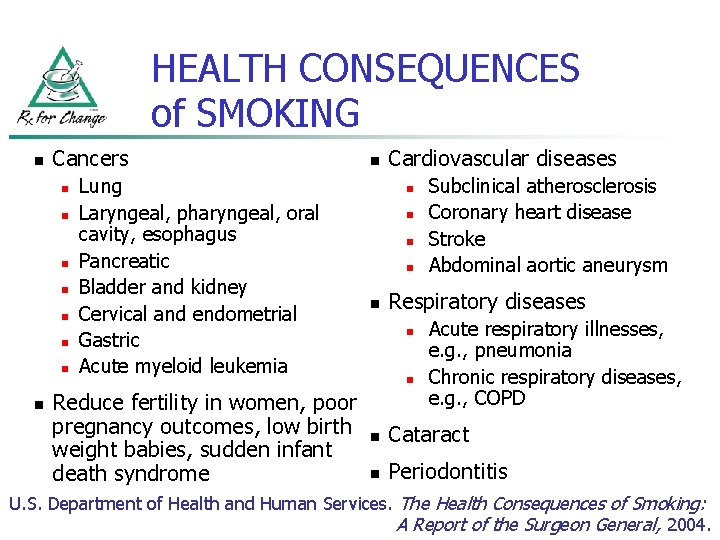 Rx for Change

HEALTH CONSEQUENCES of SMOKING

• Cancers
• Lung
• Laryngeal, pharyngeal, oral cavity, esophagus
• Pancreatic
• Bladder and kidney
• Cervical and endometrial
• Gastric
• Acute myeloid leukemia

• Reduce fertility in women, poor pregnancy outcomes, low birth weight babies, sudden infant death syndrome

• Cardiovascular diseases
• Subclinical atherosclerosis
• Coronary heart disease
• Stroke
• Abdominal aortic aneurysm

• Respiratory diseases
• Acute respiratory illnesses, e.g., pneumonia
• Chronic respiratory diseases, e.g., COPD

• Cataract

• Periodontitis

U.S. Department of Health and Human Services. The Health Consequences of Smoking: A Report of the Surgeon General, 2004.